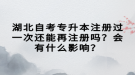 湖北自考专升本注册过一次还能再注册吗？会有什么影响？